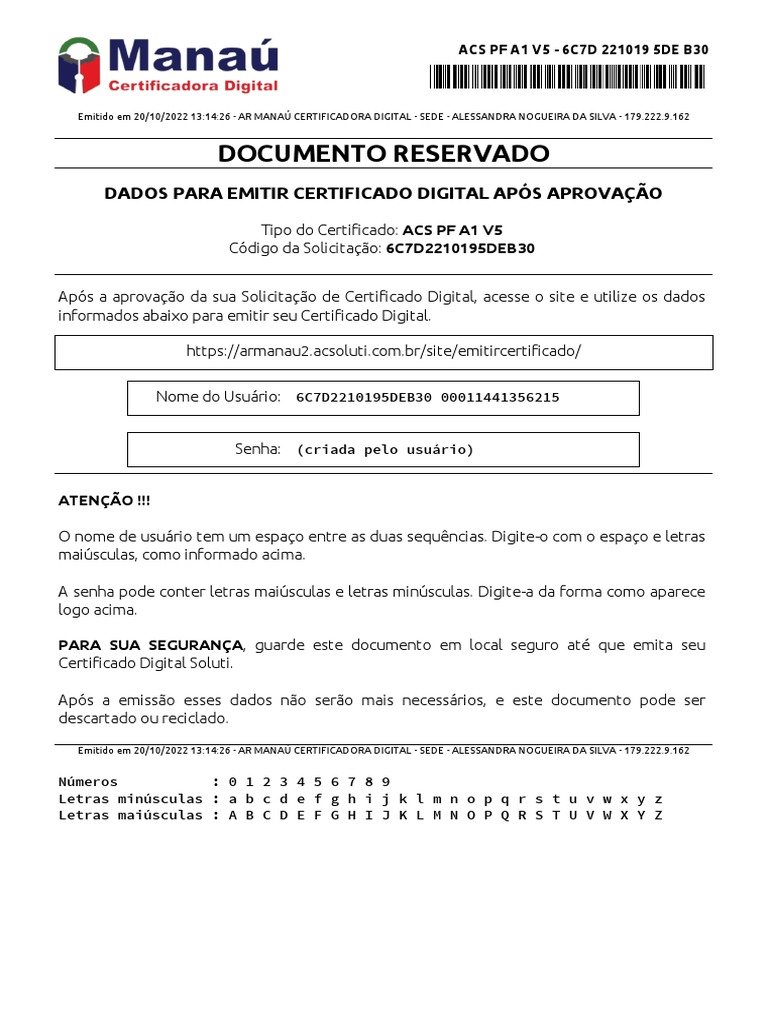 Manaú
Certificadora Digital

ACS PF A1 V5 - 6C7D 221019 5DE B30

Emitido em 20/10/2022 13:14:26 - AR MANAÚ CERTIFICADORA DIGITAL - SEDE - ALESSANDRA NOGUEIRA DA SILVA - 179.222.9.162

DOCUMENTO RESERVADO

DADOS PARA EMITIR CERTIFICADO DIGITAL APÓS APROVAÇÃO

Tipo do Certificado: ACS PF A1 V5
Código da Solicitação: 6C7D2210195DEB30

Após a aprovação da sua Solicitação de Certificado Digital, acesse o site e utilize os dados informados abaixo para emitir seu Certificado Digital.

https://armanau2.acsoluti.com.br/site/emitircertificado/

Nome do Usuário: 6C7D2210195DEB30 00011441356215

Senha: (criada pelo usuário)

ATENÇÃO !!!

O nome de usuário tem um espaço entre as duas sequências. Digite-o com o espaço e letras maiúsculas, como informado acima.

A senha pode conter letras maiúsculas e letras minúsculas. Digite-a da forma como aparece logo acima.

PARA SUA SEGURANÇA, guarde este documento em local seguro até que emita seu Certificado Digital Soluti.

Após a emissão esses dados não serão mais necessários, e este documento pode ser descartado ou reciclado.

Emitido em 20/10/2022 13:14:26 - AR MANAÚ CERTIFICADORA DIGITAL - SEDE - ALESSANDRA NOGUEIRA DA SILVA - 179.222.9.162

Números : 0 1 2 3 4 5 6 7 8 9
Letras minúsculas : a b c d e f g h i j k l m n o p q r s t u v w x y z
Letras maiúsculas : A B C D E F G H I J K L M N O P Q R S T U V W X Y Z